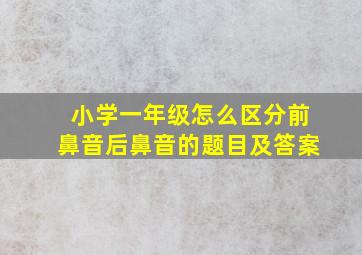 小学一年级怎么区分前鼻音后鼻音的题目及答案